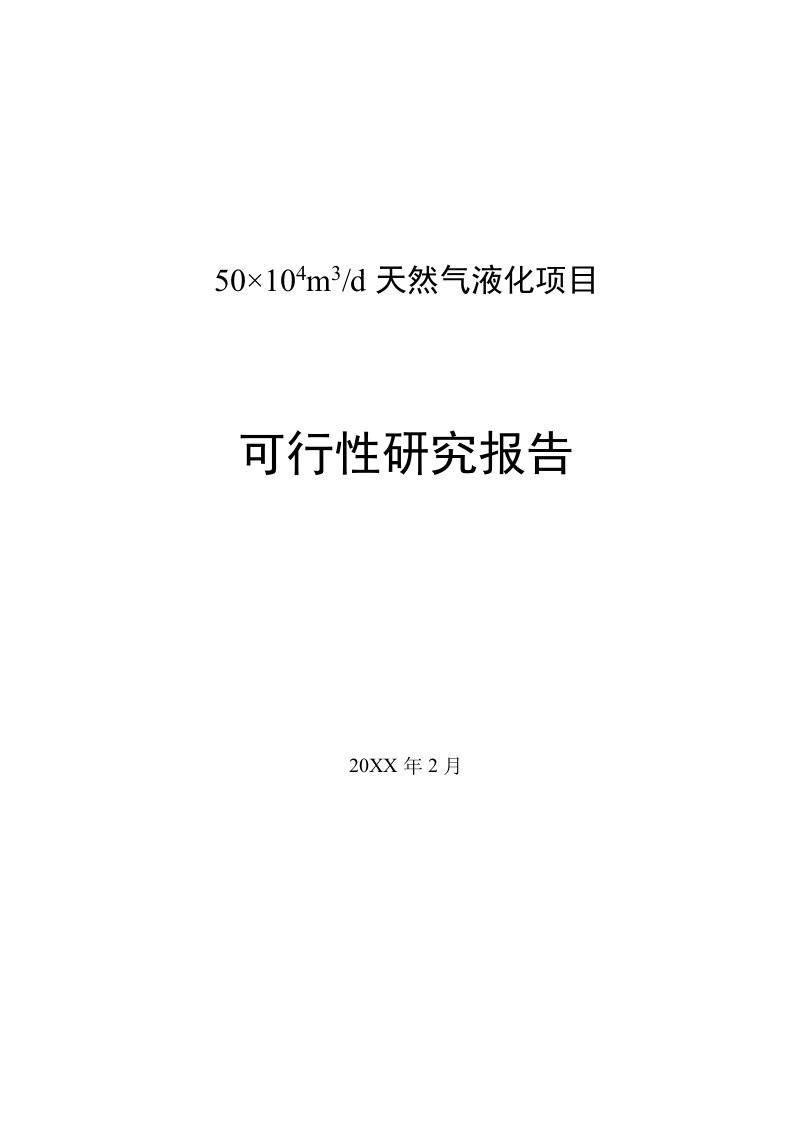 $50\times10^4m^3/d$ 天然气液化项目

可行性研究报告

20XX 年 2 月